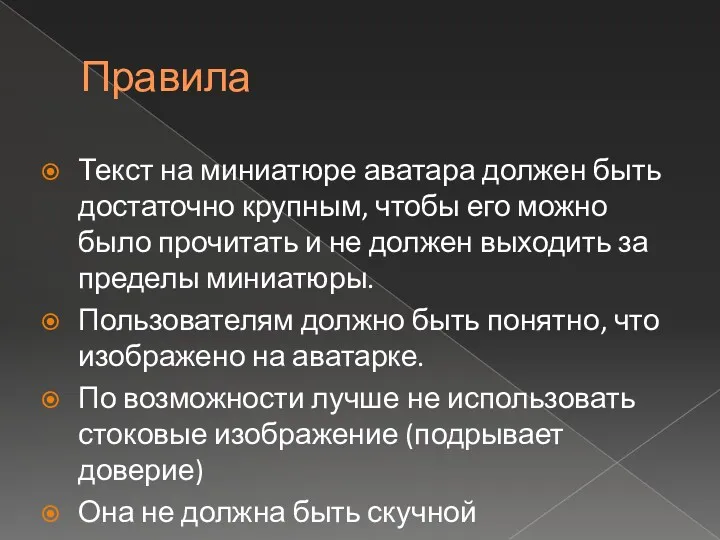 Правила

Текст на миниатюре аватара должен быть достаточно крупным, чтобы его можно было прочитать и не должен выходить за пределы миниатюры.

Пользователям должно быть понятно, что изображено на аватарке.

По возможности лучше не использовать стоковые изображение (подрывает доверие)

Она не должна быть скучной